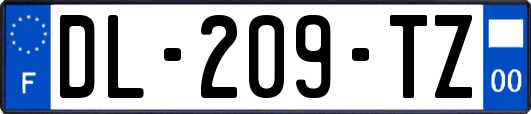 F
DL-209-TZ
00